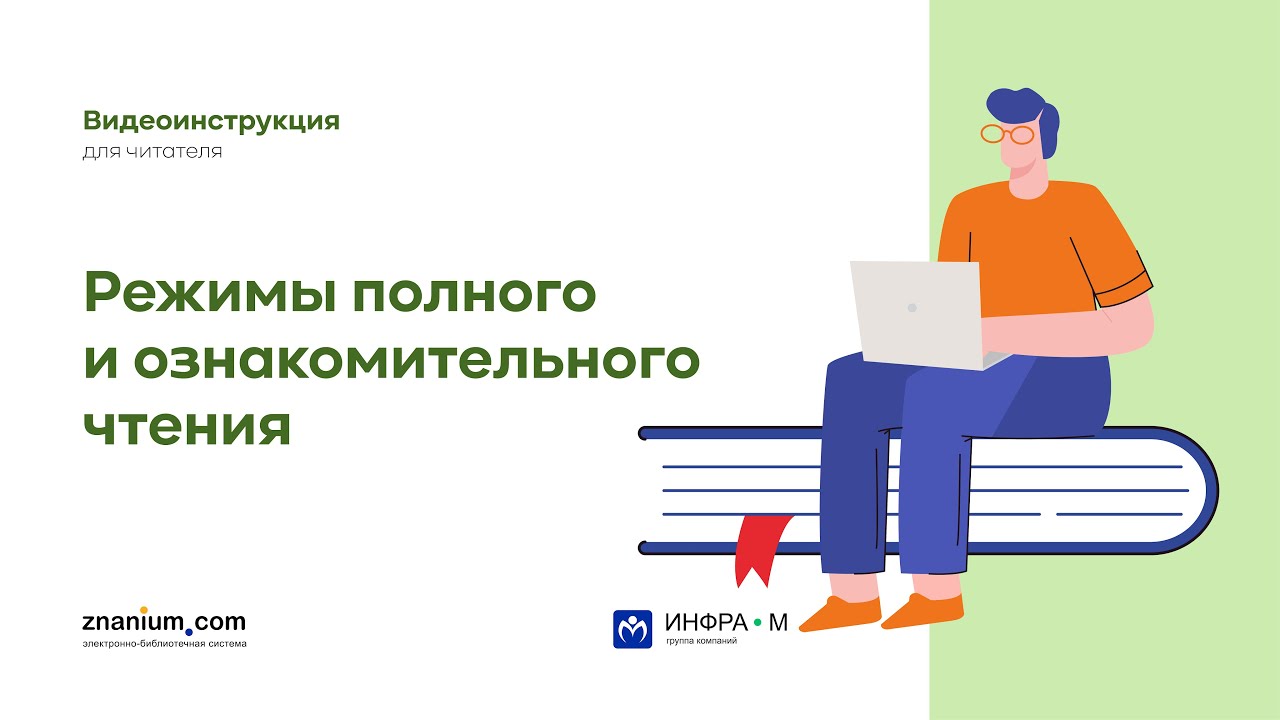 Видеоинструкция
для читателя

Режимы полного и ознакомительного чтения

znanium.com
электронно-библиотечная система

ИНФРА • М
группа компаний